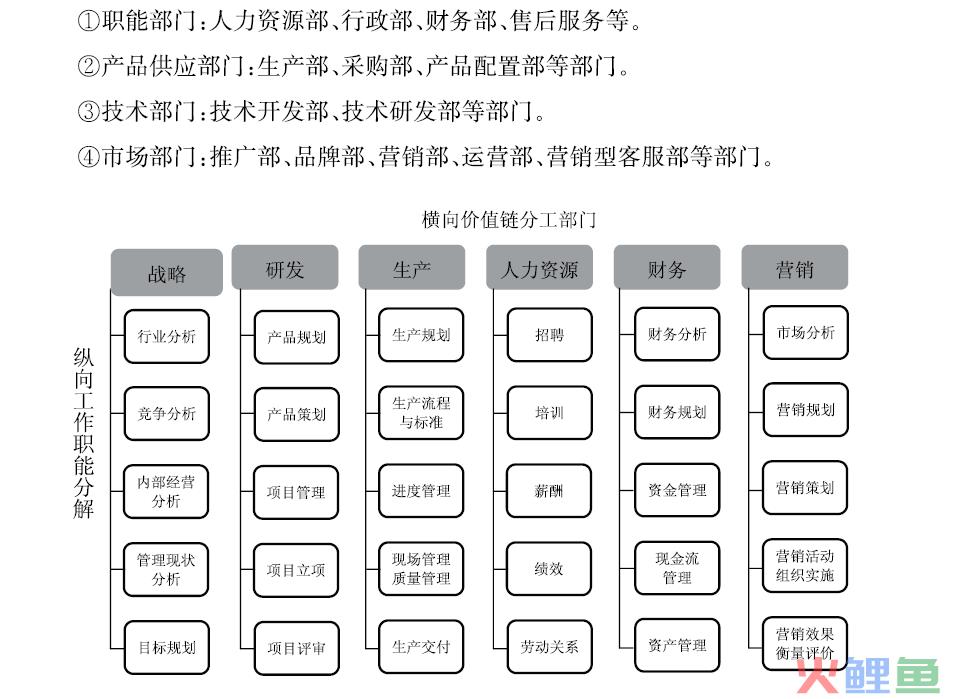 ①职能部门：人力资源部、行政部、财务部、售后服务等。

②产品供应部门：生产部、采购部、产品配置部等部门。

③技术部门：技术开发部、技术研发部等部门。

④市场部门：推广部、品牌部、营销部、运营部、营销型客服部等部门。

横向价值链分工部门

纵向工作职能分解

战略
行业分析
竞争分析
内部经营分析
管理现状分析
目标规划

研发
产品规划
产品策划
项目管理
项目立项
项目评审

生产
生产规划
生产流程与标准
进度管理
现场管理质量管理
生产交付

人力资源
招聘
培训
薪酬
绩效
劳动关系

财务
财务分析
财务规划
资金管理
现金流管理
资产管理

营销
市场分析
营销规划
营销策划
营销活动组织实施
营销效果衡量评价

火鲤鱼